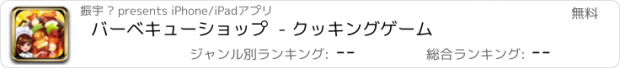 振宇 ? presents iPhone/iPadアプリ

無料

バーベキューショップ - クッキングゲーム

ジャンル別ランキング: --

総合ランキング: --